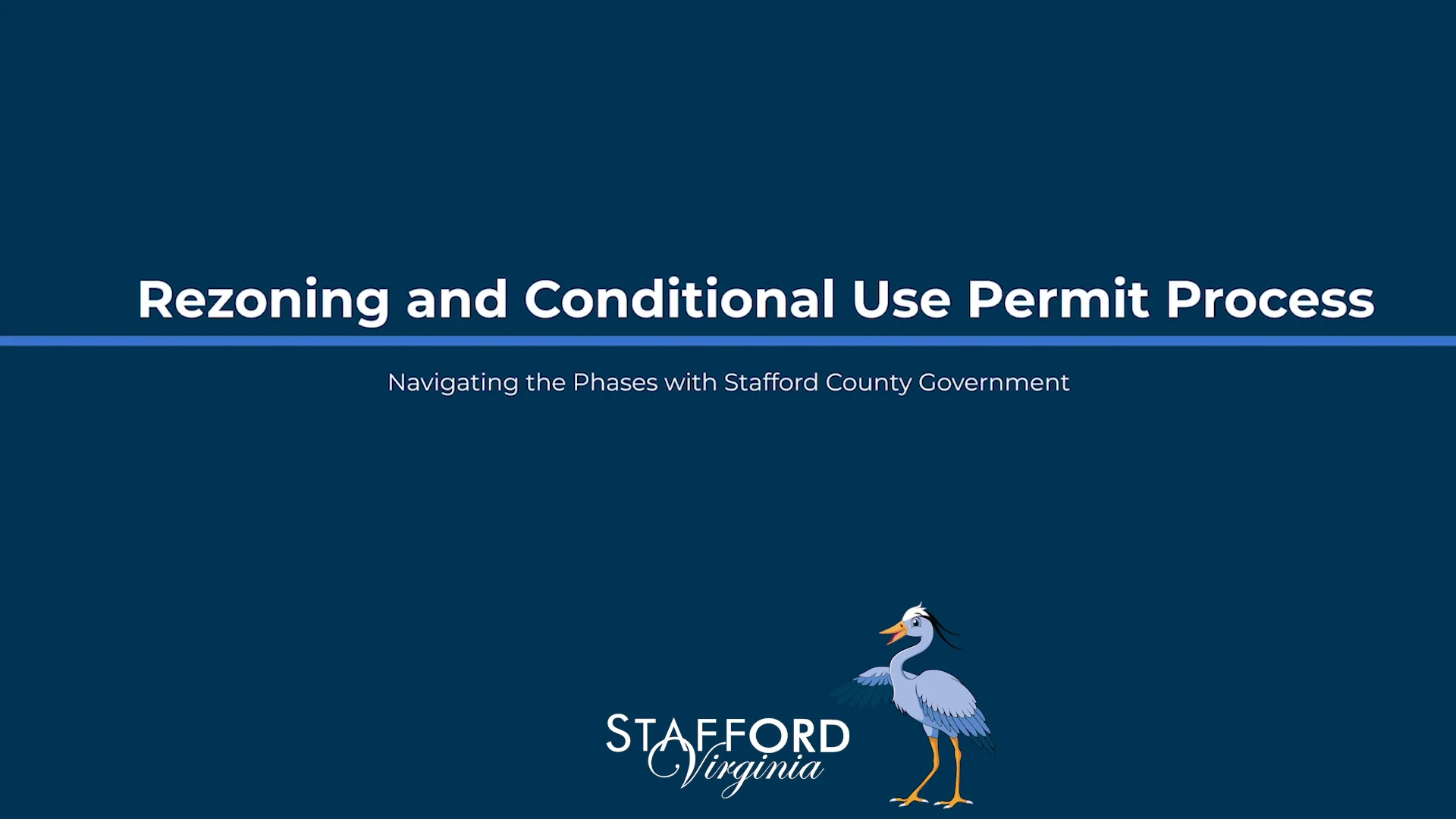 Rezoning and Conditional Use Permit Process

Navigating the Phases with Stafford County Government

STAFFORD
Virginia